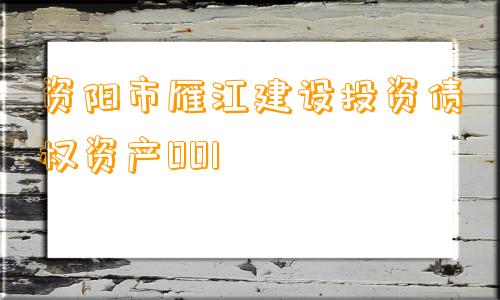 资阳市雁江建设投资债权资产001